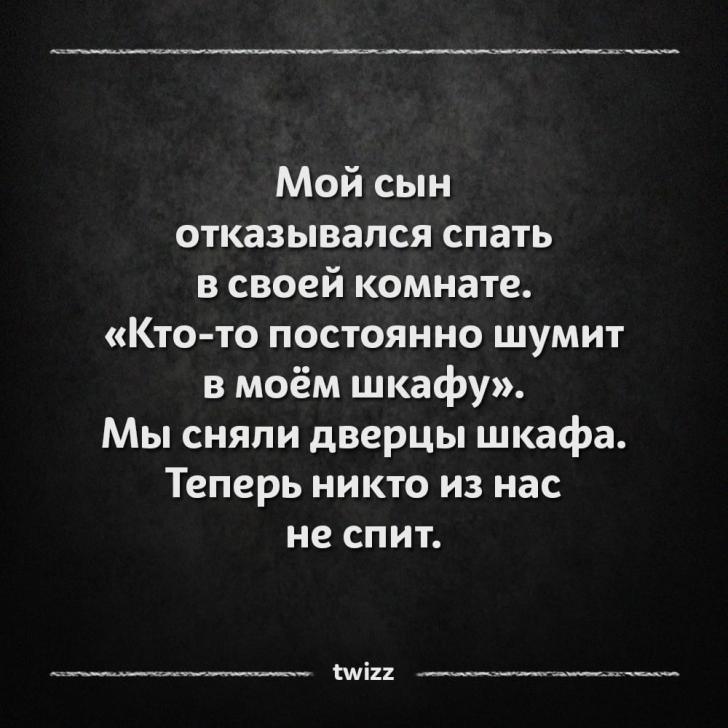 Мой сын отказывался спать в своей комнате. «Кто-то постоянно шумит в моём шкафу». Мы сняли дверцы шкафа. Теперь никто из нас не спит.

twizz